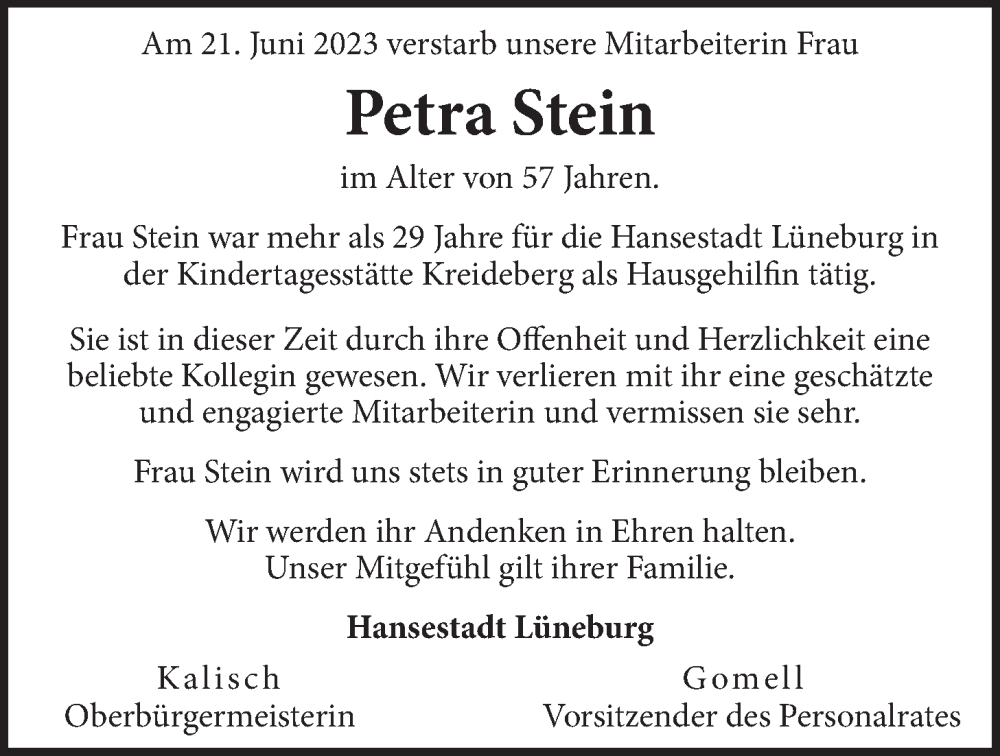 Am 21. Juni 2023 verstarb unsere Mitarbeiterin Frau

Petra Stein

im Alter von 57 Jahren.

Frau Stein war mehr als 29 Jahre für die Hansestadt Lüneburg in der Kindertagesstätte Kreideberg als Hausgehilfin tätig.

Sie ist in dieser Zeit durch ihre Offenheit und Herzlichkeit eine beliebte Kollegin gewesen. Wir verlieren mit ihr eine geschätzte und engagierte Mitarbeiterin und vermissen sie sehr.

Frau Stein wird uns stets in guter Erinnerung bleiben.

Wir werden ihr Andenken in Ehren halten.
Unser Mitgefühl gilt ihrer Familie.

Hansestadt Lüneburg

Kalisch
Oberbürgermeisterin

Gomell
Vorsitzender des Personalrates